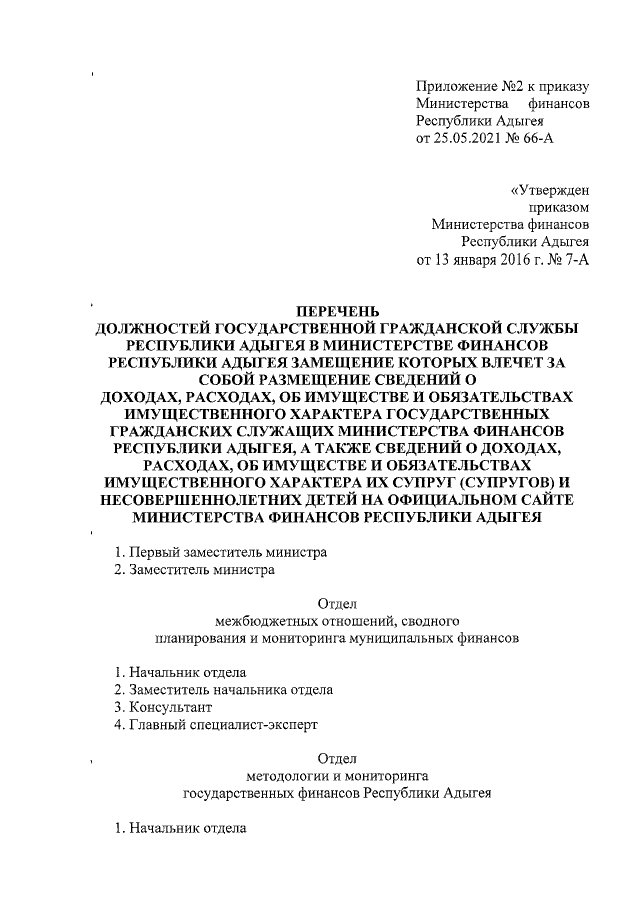 Приложение №2 к приказу Министерства финансов Республики Адыгея от 25.05.2021 № 66-А

«Утвержден
приказом
Министерства финансов
Республики Адыгея
от 13 января 2016 г. № 7-А

ПЕРЕЧЕНЬ
ДОЛЖНОСТЕЙ ГОСУДАРСТВЕННОЙ ГРАЖДАНСКОЙ СЛУЖБЫ РЕСПУБЛИКИ АДЫГЕЯ В МИНИСТЕРСТВЕ ФИНАНСОВ РЕСПУБЛИКИ АДЫГЕЯ ЗАМЕЩЕНИЕ КОТОРЫХ ВЛЕЧЕТ ЗА СОБОЙ РАЗМЕЩЕНИЕ СВЕДЕНИЙ О
ДОХОДАХ, РАСХОДАХ, ОБ ИМУЩЕСТВЕ И ОБЯЗАТЕЛЬСТВАХ ИМУЩЕСТВЕННОГО ХАРАКТЕРА ГОСУДАРСТВЕННЫХ ГРАЖДАНСКИХ СЛУЖАЩИХ МИНИСТЕРСТВА ФИНАНСОВ РЕСПУБЛИКИ АДЫГЕЯ, А ТАКЖЕ СВЕДЕНИЙ О ДОХОДАХ, РАСХОДАХ, ОБ ИМУЩЕСТВЕ И ОБЯЗАТЕЛЬСТВАХ ИМУЩЕСТВЕННОГО ХАРАКТЕРА ИХ СУПРУГ (СУПРУГОВ) И НЕСОВЕРШЕННОЛЕТНИХ ДЕТЕЙ НА ОФИЦИАЛЬНОМ САЙТЕ МИНИСТЕРСТВА ФИНАНСОВ РЕСПУБЛИКИ АДЫГЕЯ

1. Первый заместитель министра
2. Заместитель министра

Отдел
межбюджетных отношений, сводного
планирования и мониторинга муниципальных финансов

1. Начальник отдела
2. Заместитель начальника отдела
3. Консультант
4. Главный специалист-эксперт

Отдел
методологии и мониторинга
государственных финансов Республики Адыгея

1. Начальник отдела